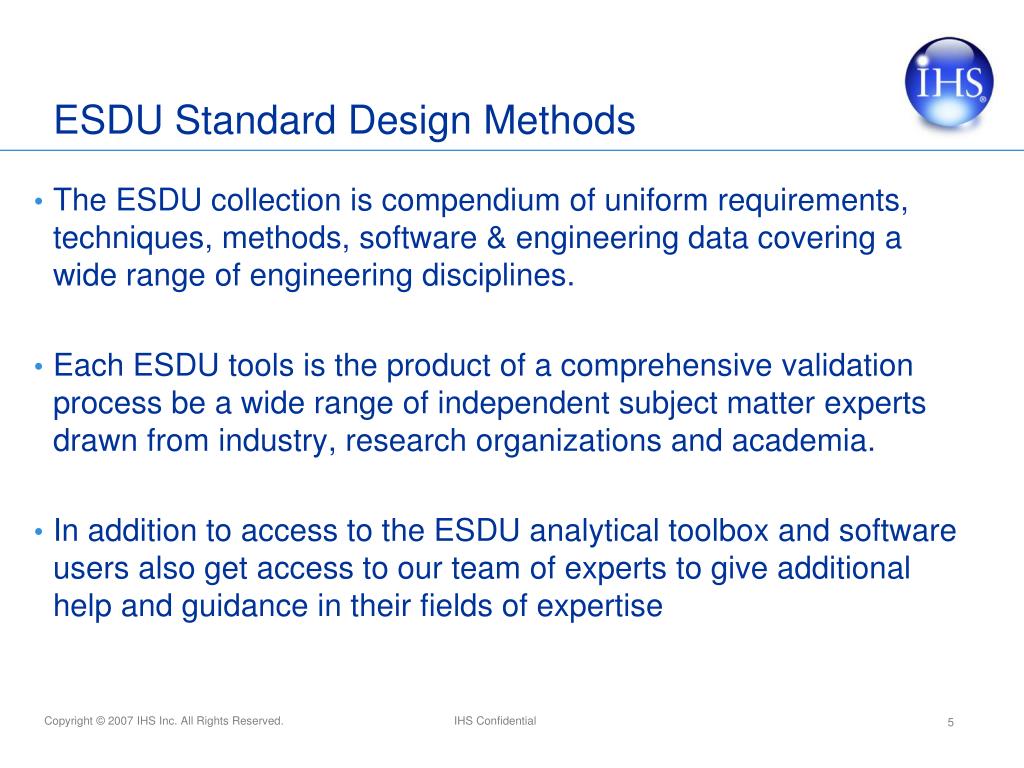 IHS

ESDU Standard Design Methods

• The ESDU collection is compendium of uniform requirements, techniques, methods, software & engineering data covering a wide range of engineering disciplines.

• Each ESDU tools is the product of a comprehensive validation process be a wide range of independent subject matter experts drawn from industry, research organizations and academia.

• In addition to access to the ESDU analytical toolbox and software users also get access to our team of experts to give additional help and guidance in their fields of expertise

Copyright © 2007 IHS Inc. All Rights Reserved.

IHS Confidential

5